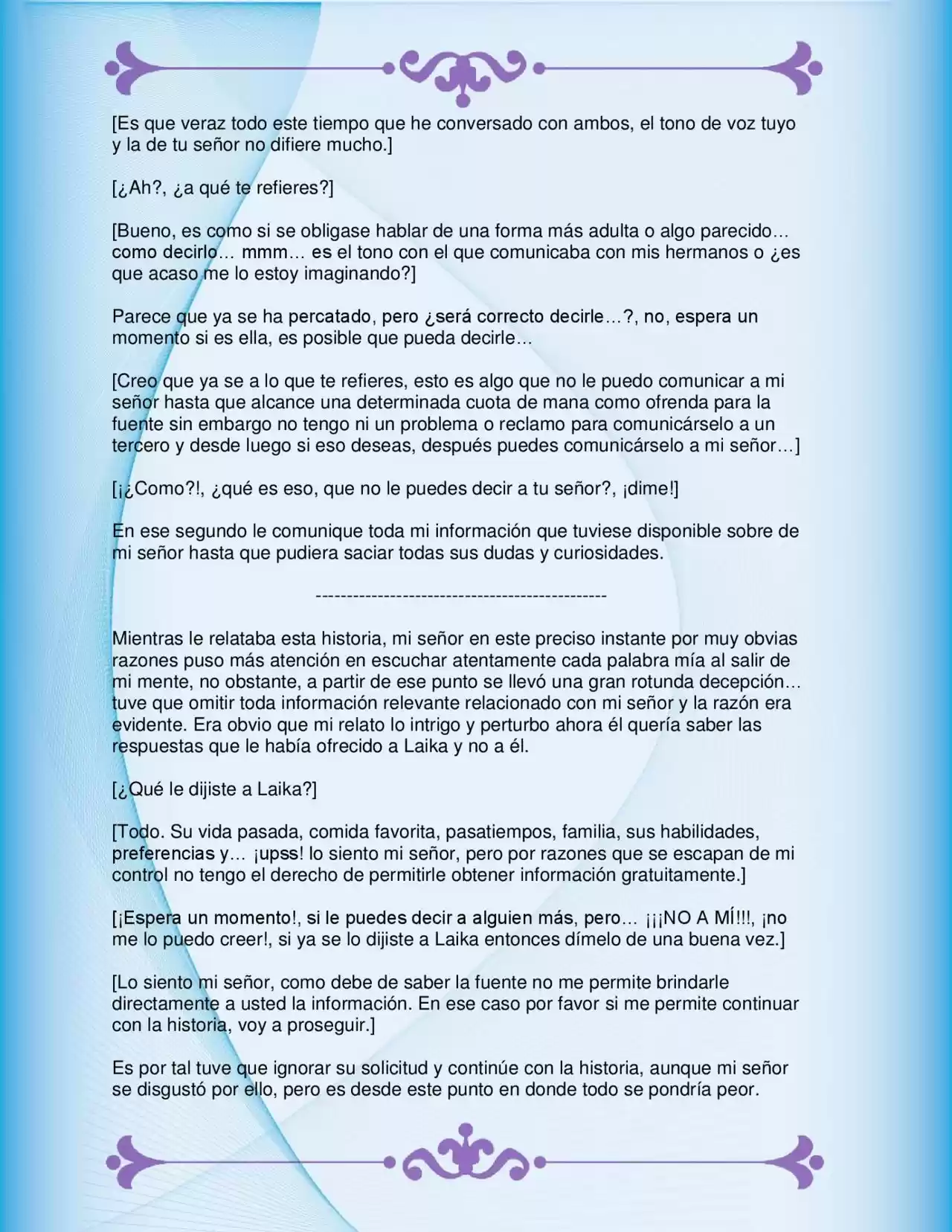 [Es que veraz todo este tiempo que he conversado con ambos, el tono de voz tuyo y la de tu señor no difiere mucho.]

[¿Ah?, ¿a qué te refieres?]

[Bueno, es como si se obligase hablar de una forma más adulta o algo parecido… como decirlo… mmm… es el tono con el que comunicaba con mis hermanos o ¿es que acaso me lo estoy imaginando?]

Parece que ya se ha percatado, pero ¿será correcto decirle…?, no, espera un momento si es ella, es posible que pueda decirle…

[Creo que ya se a lo que te refieres, esto es algo que no le puedo comunicar a mi señor hasta que alcance una determinada cuota de mana como ofrenda para la fuente sin embargo no tengo ni un problema o reclamo para comunicárselo a un tercero y desde luego si eso deseas, después puedes comunicárselo a mi señor…]

[¡¿Como?!, ¿qué es eso, que no le puedes decir a tu señor?, ¡dime!]

En ese segundo le comunique toda mi información que tuviese disponible sobre de mi señor hasta que pudiera saciar todas sus dudas y curiosidades.

-----------------------------------------------

Mientras le relataba esta historia, mi señor en este preciso instante por muy obvias razones puso más atención en escuchar atentamente cada palabra mía al salir de mi mente, no obstante, a partir de ese punto se llevó una gran rotunda decepción… tuve que omitir toda información relevante relacionado con mi señor y la razón era evidente. Era obvio que mi relato lo intrigo y perturbo ahora él quería saber las respuestas que le había ofrecido a Laika y no a él.

[¿Qué le dijiste a Laika?]

[Todo. Su vida pasada, comida favorita, pasatiempos, familia, sus habilidades, preferencias y… ¡upss! lo siento mi señor, pero por razones que se escapan de mi control no tengo el derecho de permitirle obtener información gratuitamente.]

[¡Espera un momento!, si le puedes decir a alguien más, pero… ¡¡¡NO A MÍ!!!, ¡no me lo puedo creer!, si ya se lo dijiste a Laika entonces dímelo de una buena vez.]

[Lo siento mi señor, como debe de saber la fuente no me permite brindarle directamente a usted la información. En ese caso por favor si me permite continuar con la historia, voy a proseguir.]

Es por tal tuve que ignorar su solicitud y continúe con la historia, aunque mi señor se disgustó por ello, pero es desde este punto en donde todo se pondría peor.